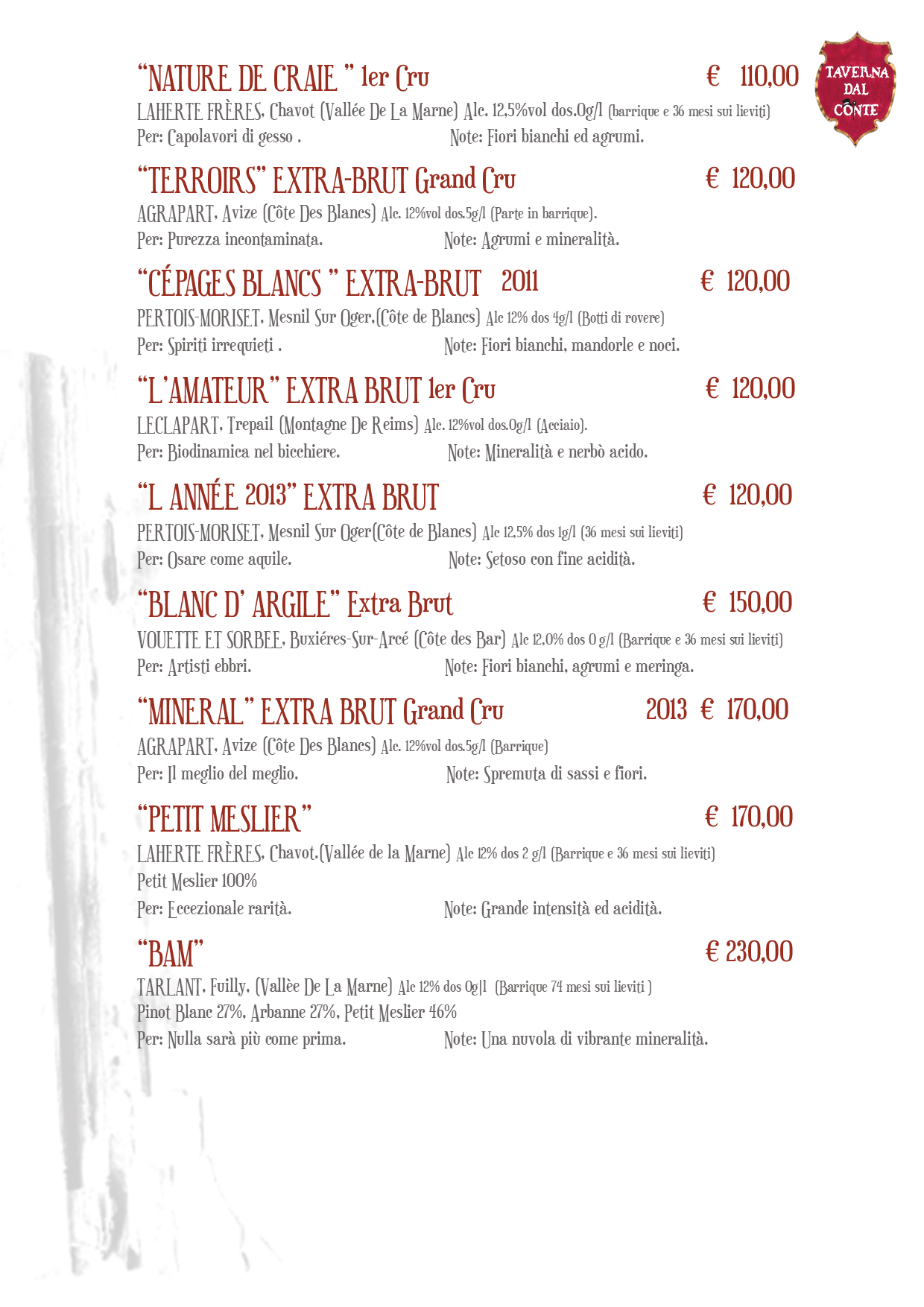 TAVERNA DAL CONTE

“NATURE DE CRAIE ” 1er Cru € 110,00
LAHERTE FRÈRES, Chavot (Vallée De La Marne) Alc. 12,5%vol dos.0g/l (barrique e 36 mesi sui lieviti)
Per: Capolavori di gesso . Note: Fiori bianchi ed agrumi.

“TERROIRS” EXTRA-BRUT Grand Cru € 120,00
AGRAPART, Avize (Côte Des Blancs) Alc. 12%vol dos.5g/l (Parte in barrique).
Per: Purezza incontaminata. Note: Agrumi e mineralità.

“CÉPAGES BLANCS ” EXTRA-BRUT 2011 € 120,00
PERTOIS-MORISET, Mesnil Sur Oger,(Côte de Blancs) Alc 12% dos 4g/l (Botti di rovere)
Per: Spiriti irrequieti . Note: Fiori bianchi, mandorle e noci.

“L’AMATEUR” EXTRA BRUT 1er Cru € 120,00
LECLAPART, Trepail (Montagne De Reims) Alc. 12%vol dos.0g/l (Acciaio).
Per: Biodinamica nel bicchiere. Note: Mineralità e nerbò acido.

“L ANNÉE 2013” EXTRA BRUT € 120,00
PERTOIS-MORISET, Mesnil Sur Oger(Côte de Blancs) Alc 12,5% dos 1g/l (36 mesi sui lieviti)
Per: Osare come aquile. Note: Setoso con fine acidità.

“BLANC D’ ARGILE” Extra Brut € 150,00
VOUETTE ET SORBEE, Buxiéres-Sur-Arcé (Côte des Bar) Alc 12,0% dos 0 g/l (Barrique e 36 mesi sui lieviti)
Per: Artisti ebbri. Note: Fiori bianchi, agrumi e meringa.

“MINERAL” EXTRA BRUT Grand Cru 2013 € 170,00
AGRAPART, Avize (Côte Des Blancs) Alc. 12%vol dos.5g/l (Barrique)
Per: Il meglio del meglio. Note: Spremuta di sassi e fiori.

“PETIT MESLIER” € 170,00
LAHERTE FRÈRES, Chavot,(Vallée de la Marne) Alc 12% dos 2 g/l (Barrique e 36 mesi sui lieviti)
Petit Meslier 100%
Per: Eccezionale rarità. Note: Grande intensità ed acidità.

“BAM” € 230,00
TARLANT, Fuilly, (Vallèe De La Marne) Alc 12% dos 0g|l (Barrique 74 mesi sui lieviti )
Pinot Blanc 27%, Arbanne 27%, Petit Meslier 46%
Per: Nulla sarà più come prima. Note: Una nuvola di vibrante mineralità.